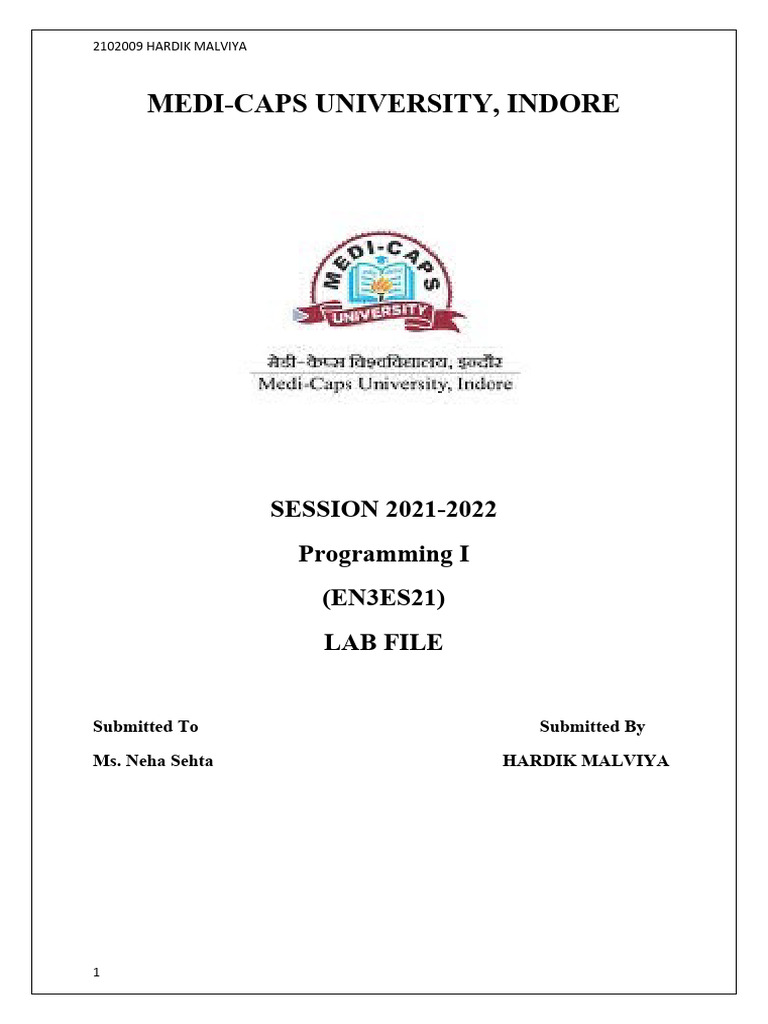 2102009 HARDIK MALVIYA

MEDI-CAPS UNIVERSITY, INDORE

MEDI-CAPS

UNIVERSITY

मेडी-कैप्स विश्वविद्यालय, इन्दौर

Medi-Caps University, Indore

SESSION 2021-2022

Programming I

(EN3ES21)

LAB FILE

Submitted To

Ms. Neha Sehta

Submitted By

HARDIK MALVIYA

1